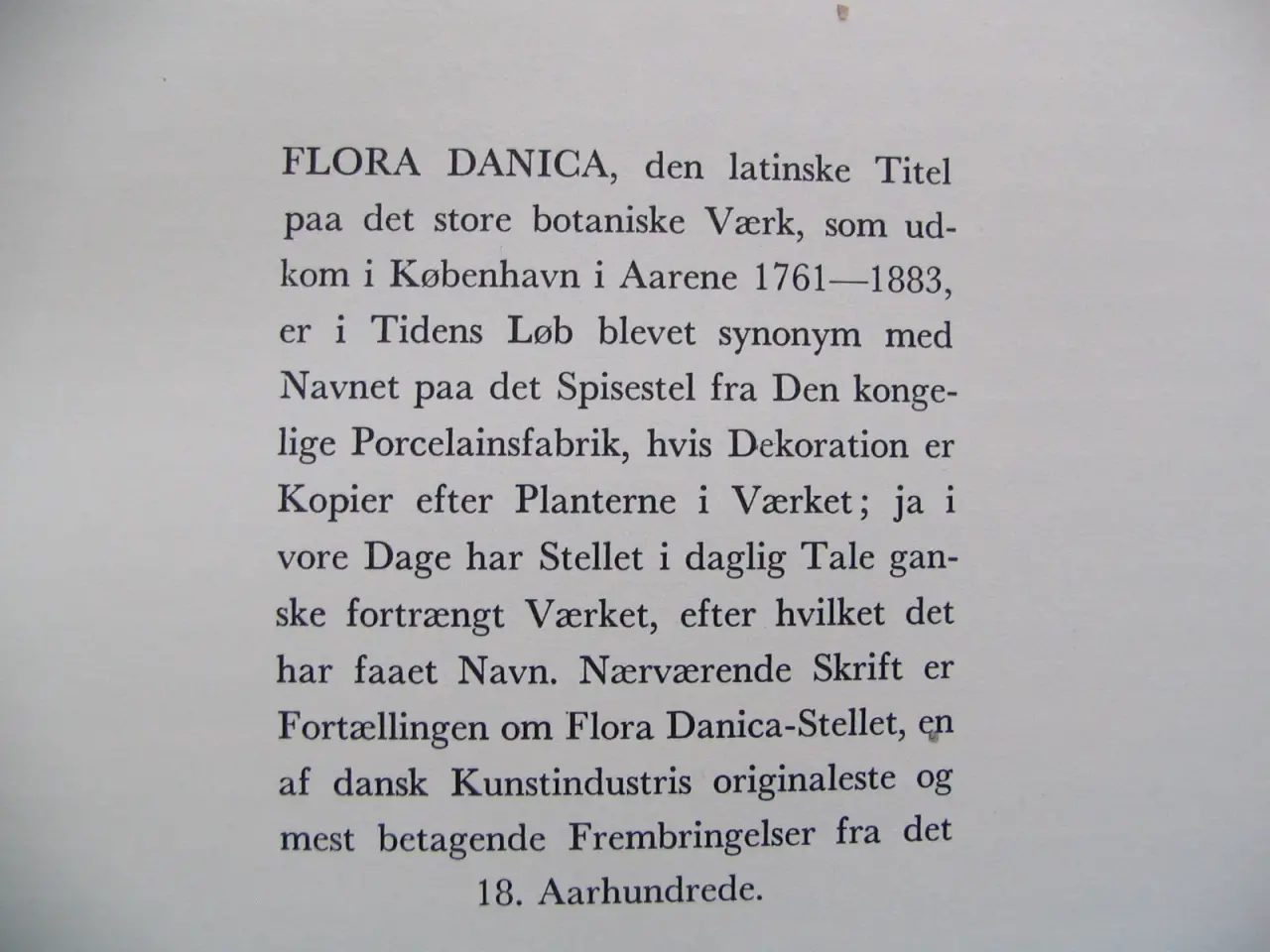 FLORA DANICA, den latinske Titel paa det store botaniske Værk, som udkom i København i Aarene 1761—1883, er i Tidens Løb blevet synonym med Navnet paa det Spisestel fra Den kongelige Porcelainsfabrik, hvis Dekoration er Kopier efter Planterne i Værket; ja i vore Dage har Stellet i daglig Tale ganske fortrængt Værket, efter hvilket det har faaet Navn. Nærværende Skrift er Fortællingen om Flora Danica-Stellet, en af dansk Kunstindustris originaleste og mest betagende Frembringelser fra det 18. Aarhundrede.